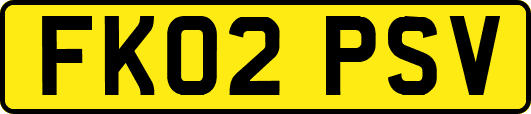 FK02 PSV